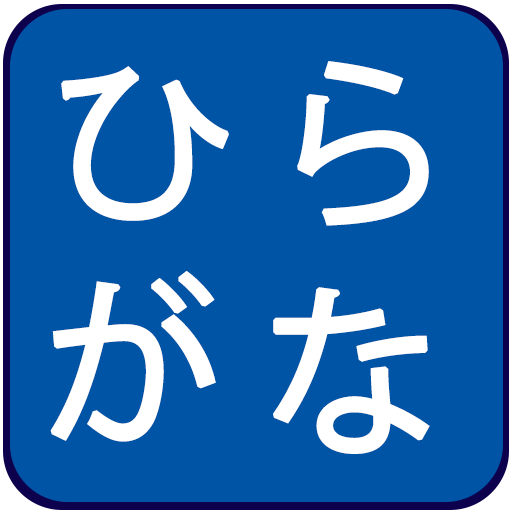 ひら
がな